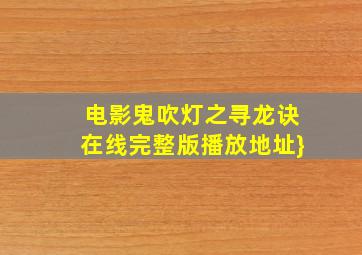 电影鬼吹灯之寻龙诀
在线完整版播放地址}